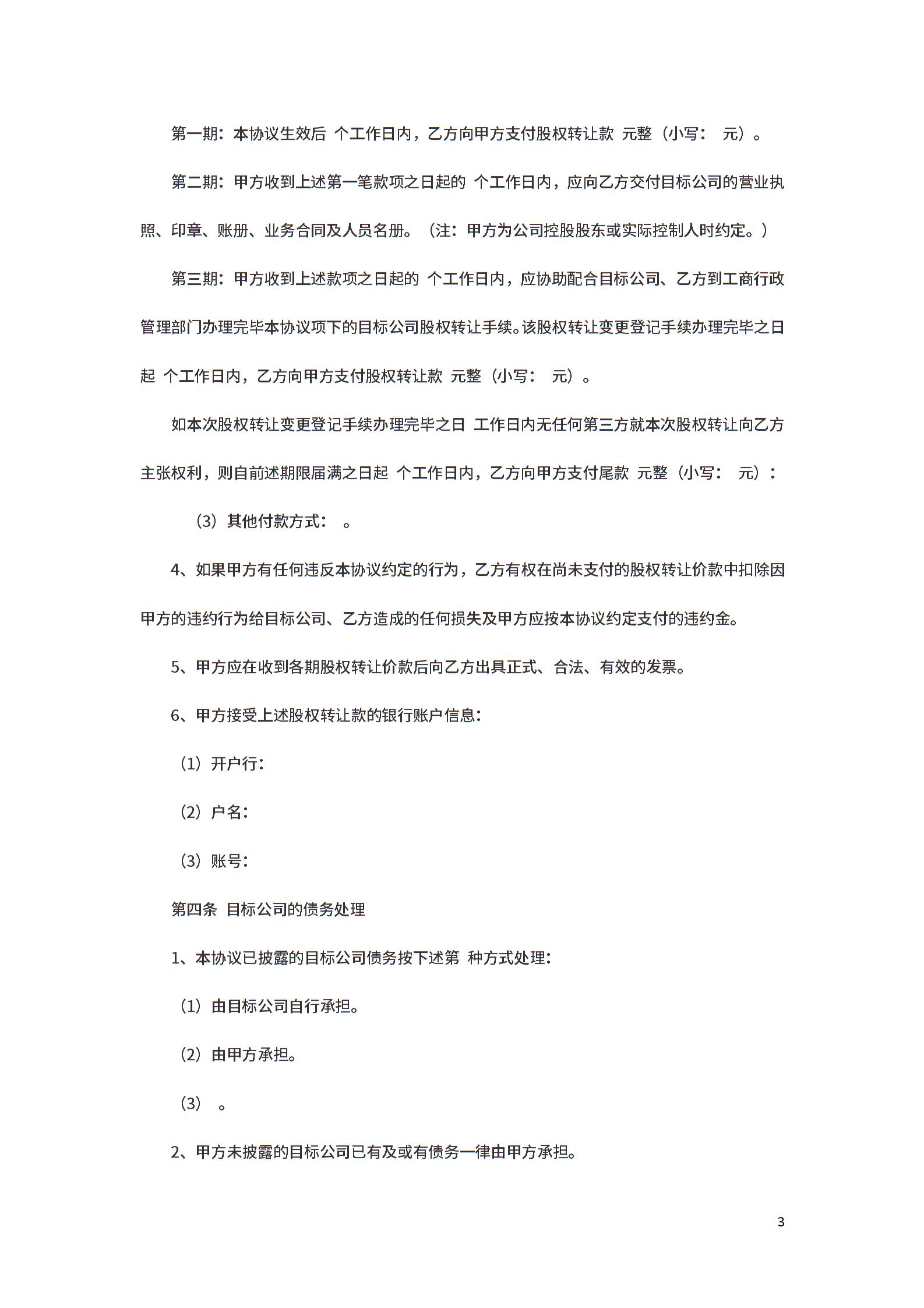 第一期：本协议生效后 个工作日内，乙方向甲方支付股权转让款 元整（小写： 元）。

第二期：甲方收到上述第一笔款项之日起的 个工作日内，应向乙方交付目标公司的营业执照、印章、账册、业务合同及人员名册。（注：甲方为公司控股股东或实际控制人时约定。）

第三期：甲方收到上述款项之日起的 个工作日内，应协助配合目标公司、乙方到工商行政管理部门办理完毕本协议项下的目标公司股权转让手续。该股权转让变更登记手续办理完毕之日起 个工作日内，乙方向甲方支付股权转让款 元整（小写： 元）。

如本次股权转让变更登记手续办理完毕之日 工作日内无任何第三方就本次股权转让向乙方主张权利，则自前述期限届满之日起 个工作日内，乙方向甲方支付尾款 元整（小写： 元）：

（3）其他付款方式： 。

4、如果甲方有任何违反本协议约定的行为，乙方有权在尚未支付的股权转让价款中扣除因甲方的违约行为给目标公司、乙方造成的任何损失及甲方应按本协议约定支付的违约金。

5、甲方应在收到各期股权转让价款后向乙方出具正式、合法、有效的发票。

6、甲方接受上述股权转让款的银行账户信息：

（1）开户行：

（2）户名：

（3）账号：

第四条 目标公司的债务处理

1、本协议已披露的目标公司债务按下述第 种方式处理：

（1）由目标公司自行承担。

（2）由甲方承担。

（3） 。

2、甲方未披露的目标公司已有及或有债务一律由甲方承担。

3